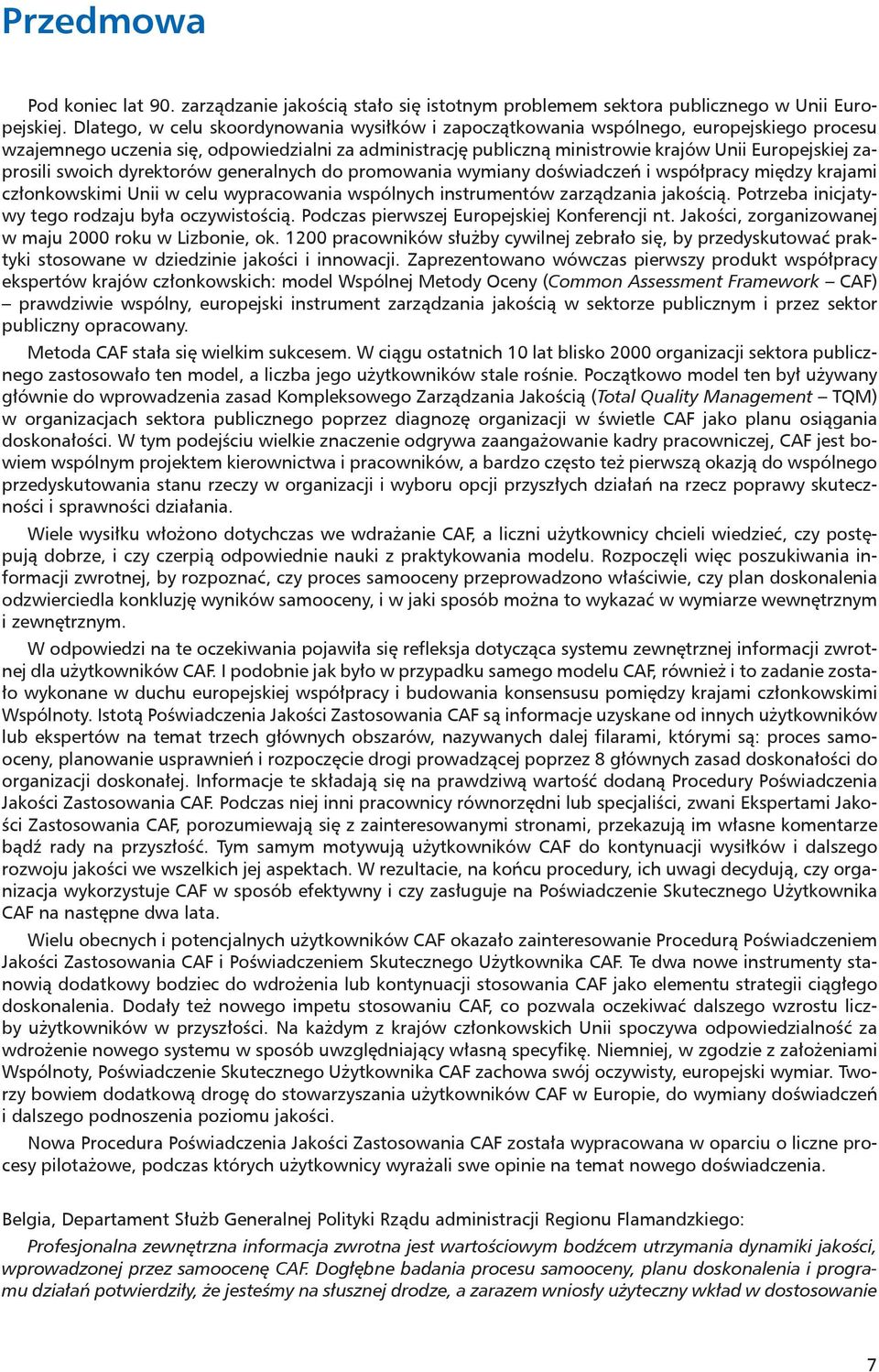 Przedmowa

Pod koniec lat 90. zarządzanie jakością stało się istotnym problemem sektora publicznego w Unii Europejskiej. Dlatego, w celu skoordynowania wysiłków i zapoczątkowania wspólnego, europejskiego procesu wzajemnego uczenia się, odpowiedzialni za administrację publiczną ministrowie krajów Unii Europejskiej zaprosili swoich dyrektorów generalnych do promowania wymiany doświadczeń i współpracy między krajami członkowskimi Unii w celu wypracowania wspólnych instrumentów zarządzania jakością. Potrzeba inicjatywy tego rodzaju była oczywistością. Podczas pierwszej Europejskiej Konferencji nt. Jakości, zorganizowanej w maju 2000 roku w Lizbonie, ok. 1200 pracowników służby cywilnej zebrało się, by przedyskutować praktyki stosowane w dziedzinie jakości i innowacji. Zaprezentowano wówczas pierwszy produkt współpracy ekspertów krajów członkowskich: model Wspólnej Metody Oceny (Common Assessment Framework – CAF) – prawdziwie wspólny, europejski instrument zarządzania jakością w sektorze publicznym i przez sektor publiczny opracowany.

Metoda CAF stała się wielkim sukcesem. W ciągu ostatnich 10 lat blisko 2000 organizacji sektora publicznego zastosowało ten model, a liczba jego użytkowników stale rośnie. Początkowo model ten był używany głównie do wprowadzenia zasad Kompleksowego Zarządzania Jakością (Total Quality Management – TQM) w organizacjach sektora publicznego poprzez diagnozę organizacji w świetle CAF jako planu osiągania doskonałości. W tym podejściu wielkie znaczenie odgrywa zaangażowanie kadry pracowniczej, CAF jest bowiem wspólnym projektem kierownictwa i pracowników, a bardzo często też pierwszą okazją do wspólnego przedyskutowania stanu rzeczy w organizacji i wyboru opcji przyszłych działań na rzecz poprawy skuteczności i sprawności działania.

Wiele wysiłku włożono dotychczas we wdrażanie CAF, a liczni użytkownicy chcieli wiedzieć, czy postępują dobrze, i czy czerpią odpowiednie nauki z praktykowania modelu. Rozpoczęli więc poszukiwania informacji zwrotnej, by rozpoznać, czy proces samooceny przeprowadzono właściwie, czy plan doskonalenia odzwierciedla konkluzję wyników samooceny, i w jaki sposób można to wykazać w wymiarze wewnętrznym i zewnętrznym.

W odpowiedzi na te oczekiwania pojawiła się refleksja dotycząca systemu zewnętrznej informacji zwrotnej dla użytkowników CAF. I podobnie jak było w przypadku samego modelu CAF, również i to zadanie zostało wykonane w duchu europejskiej współpracy i budowania konsensusu pomiędzy krajami członkowskimi Wspólnoty. Istotą Poświadczenia Jakości Zastosowania CAF są informacje uzyskane od innych użytkowników lub ekspertów na temat trzech głównych obszarów, nazywanych dalej filarami, którymi są: proces samooceny, planowanie usprawnień i rozpoczęcie drogi prowadzącej poprzez 8 głównych zasad doskonałości do organizacji doskonałej. Informacje te składają się na prawdziwą wartość dodaną Procedury Poświadczenia Jakości Zastosowania CAF. Podczas niej inni pracownicy równorzędni lub specjaliści, zwani Ekspertami Jakości Zastosowania CAF, porozumiewają się z zainteresowanymi stronami, przekazują im własne komentarze bądź rady na przyszłość. Tym samym motywują użytkowników CAF do kontynuacji wysiłków i dalszego rozwoju jakości we wszelkich jej aspektach. W rezultacie, na końcu procedury, ich uwagi decydują, czy organizacja wykorzystuje CAF w sposób efektywny i czy zasługuje na Poświadczenie Skutecznego Użytkownika CAF na następne dwa lata.

Wielu obecnych i potencjalnych użytkowników CAF okazało zainteresowanie Procedurą Poświadczeniem Jakości Zastosowania CAF i Poświadczeniem Skutecznego Użytkownika CAF. Te dwa nowe instrumenty stanowią dodatkowy bodziec do wdrożenia lub kontynuacji stosowania CAF jako elementu strategii ciągłego doskonalenia. Dodały też nowego impetu stosowaniu CAF, co pozwala oczekiwać dalszego wzrostu liczby użytkowników w przyszłości. Na każdym z krajów członkowskich Unii spoczywa odpowiedzialność za wdrożenie nowego systemu w sposób uwzględniający własną specyfikę. Niemniej, w zgodzie z założeniami Wspólnoty, Poświadczenie Skutecznego Użytkownika CAF zachowa swój oczywisty, europejski wymiar. Tworzy bowiem dodatkową drogę do stowarzyszania użytkowników CAF w Europie, do wymiany doświadczeń i dalszego podnoszenia poziomu jakości.

Nowa Procedura Poświadczenia Jakości Zastosowania CAF została wypracowana w oparciu o liczne procesy pilotażowe, podczas których użytkownicy wyrażali swe opinie na temat nowego doświadczenia.

Belgia, Departament Służb Generalnej Polityki Rządu administracji Regionu Flamandzkiego:

Profesjonalna zewnętrzna informacja zwrotna jest wartościowym bodźcem utrzymania dynamiki jakości, wprowadzonej przez samoocenę CAF. Dogłębne badania procesu samooceny, planu doskonalenia i programu działań potwierdziły, że jesteśmy na słusznej drodze, a zarazem wniosły użyteczny wkład w dostosowanie

7